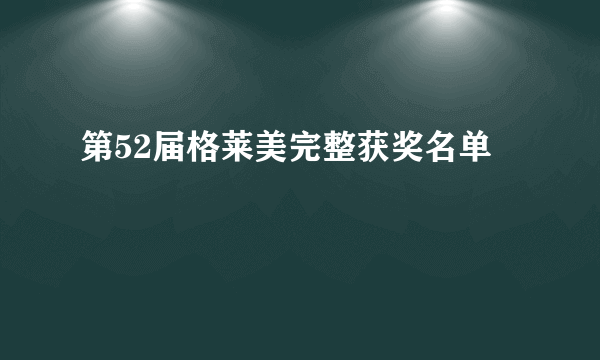 第52届格莱美完整获奖名单